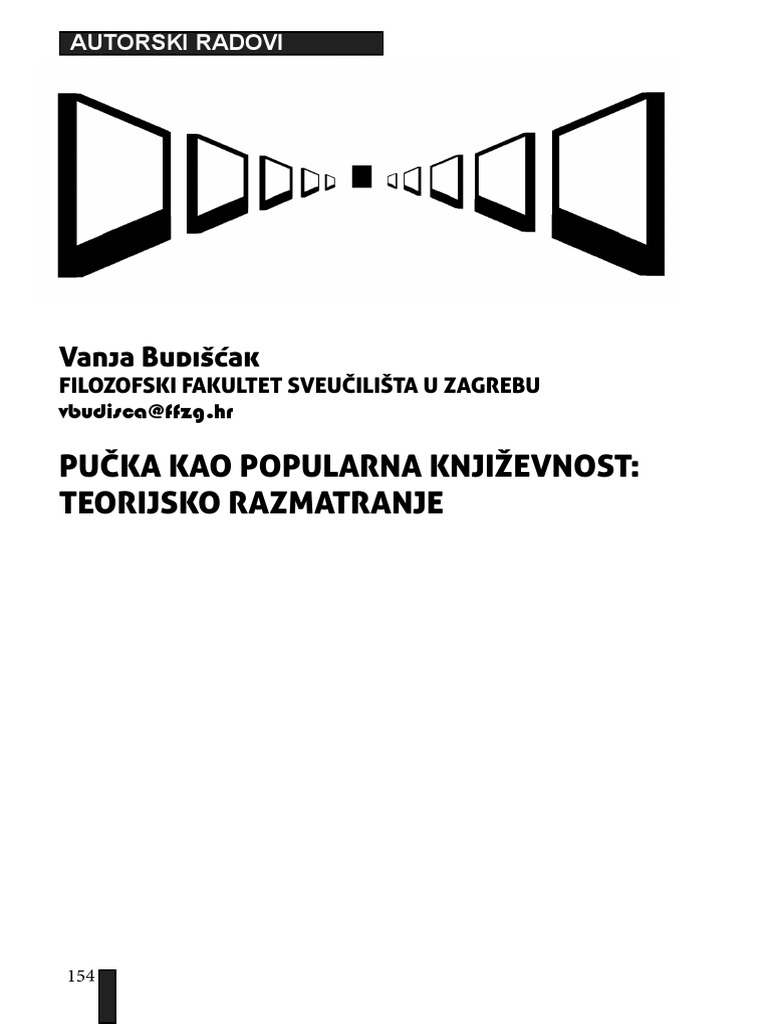 AUTORSKI RADOVI

Vanja Budišćak
FILOZOFSKI FAKULTET SVEUČILIŠTA U ZAGREBU
vbudisca@ffzg.hr

PUČKA KAO POPULARNA KNJIŽEVNOST: TEORIJSKO RAZMATRANJE

154